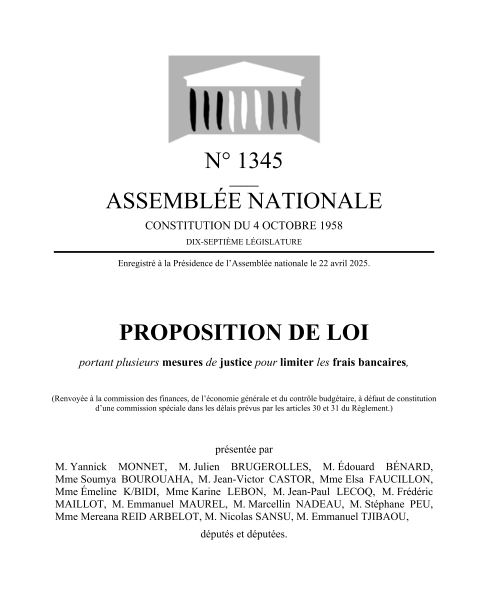 N° 1345

ASSEMBLÉE NATIONALE

CONSTITUTION DU 4 OCTOBRE 1958

DIX-SEPTIÈME LÉGISLATURE

Enregistré à la Présidence de l'Assemblée nationale le 22 avril 2025.

PROPOSITION DE LOI

portant plusieurs mesures de justice pour limiter les frais bancaires,

(Renvoyée à la commission des finances, de l'économie générale et du contrôle budgétaire, à défaut de constitution d'une commission spéciale dans les délais prévus par les articles 30 et 31 du Règlement.)

présentée par

M. Yannick MONNET, M. Julien BRUGEROLLES, M. Édouard BÉNARD, Mme Soumya BOUROUAHA, M. Jean-Victor CASTOR, Mme Elsa FAUCILLON, Mme Émeline K/BIDI, Mme Karine LEBON, M. Jean-Paul LECOQ, M. Frédéric MAILLOT, M. Emmanuel MAUREL, M. Marcellin NADEAU, M. Stéphane PEU, Mme Mereana REID ARBELOT, M. Nicolas SANSU, M. Emmanuel TJIBAOU,

députés et députées.